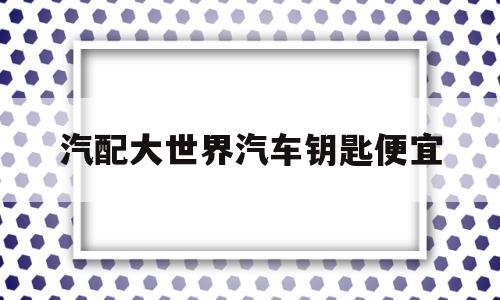 汽配大世界汽车钥匙便宜